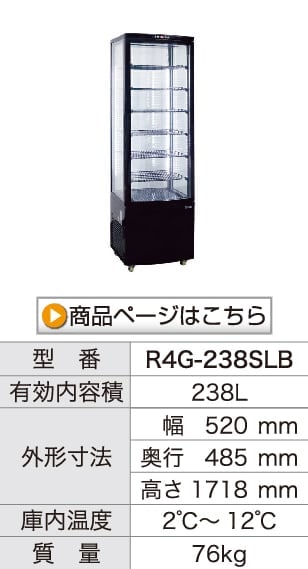 商品ページはこちら

| 型　番 | R4G-238SLB |
|---|---|
| 有効内容積 | 238L |
| 外形寸法 | 幅　520 mm |
| | 奥行　485 mm |
| | 高さ 1718 mm |
| 庫内温度 | 2℃～ 12℃ |
| 質　量 | 76kg |